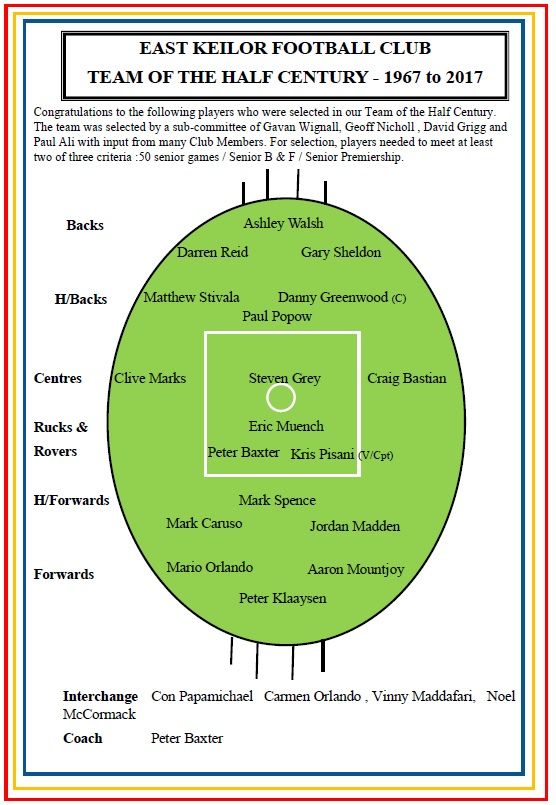 EAST KEILOR FOOTBALL CLUB
TEAM OF THE HALF CENTURY - 1967 to 2017

Congratulations to the following players who were selected in our Team of the Half Century. The team was selected by a sub-committee of Gavan Wignall, Geoff Nicholl , David Grigg and Paul Ali with input from many Club Members. For selection, players needed to meet at least two of three criteria :50 senior games / Senior B & F / Senior Premiership.

Backs
Ashley Walsh
Darren Reid Gary Sheldon

H/Backs
Matthew Stivala Danny Greenwood (C)
Paul Popow

Centres
Clive Marks Steven Grey Craig Bastian

Rucks & Rovers
Eric Muench
Peter Baxter Kris Pisani (V/Cpt)

H/Forwards
Mark Spence
Mark Caruso Jordan Madden

Forwards
Mario Orlando Aaron Mountjoy
Peter Klaaysen

Interchange Con Papamichael Carmen Orlando , Vinny Maddafari, Noel McCormack

Coach Peter Baxter